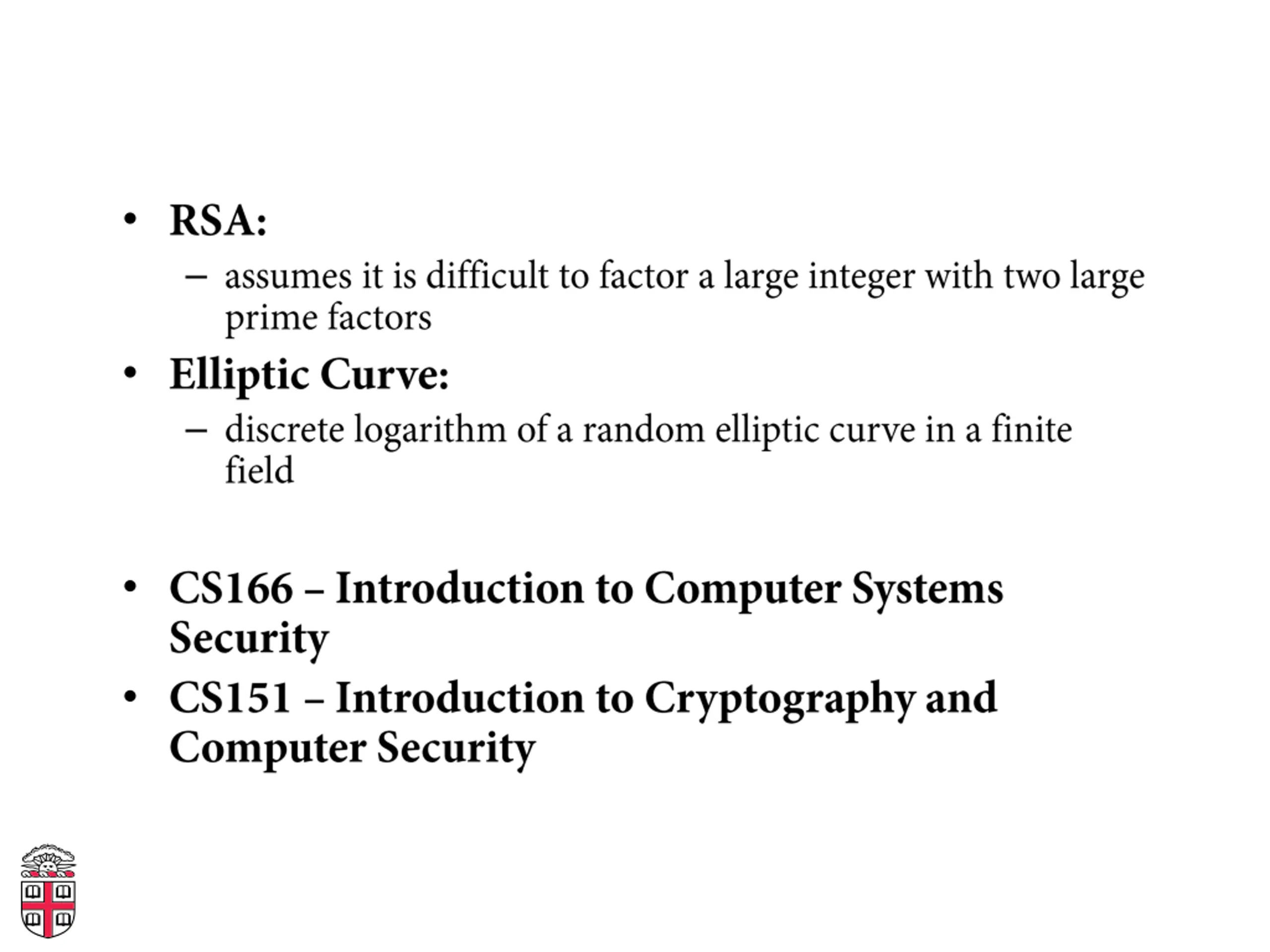 • RSA:
– assumes it is difficult to factor a large integer with two large prime factors
• Elliptic Curve:
– discrete logarithm of a random elliptic curve in a finite field

• CS166 – Introduction to Computer Systems Security
• CS151 – Introduction to Cryptography and Computer Security